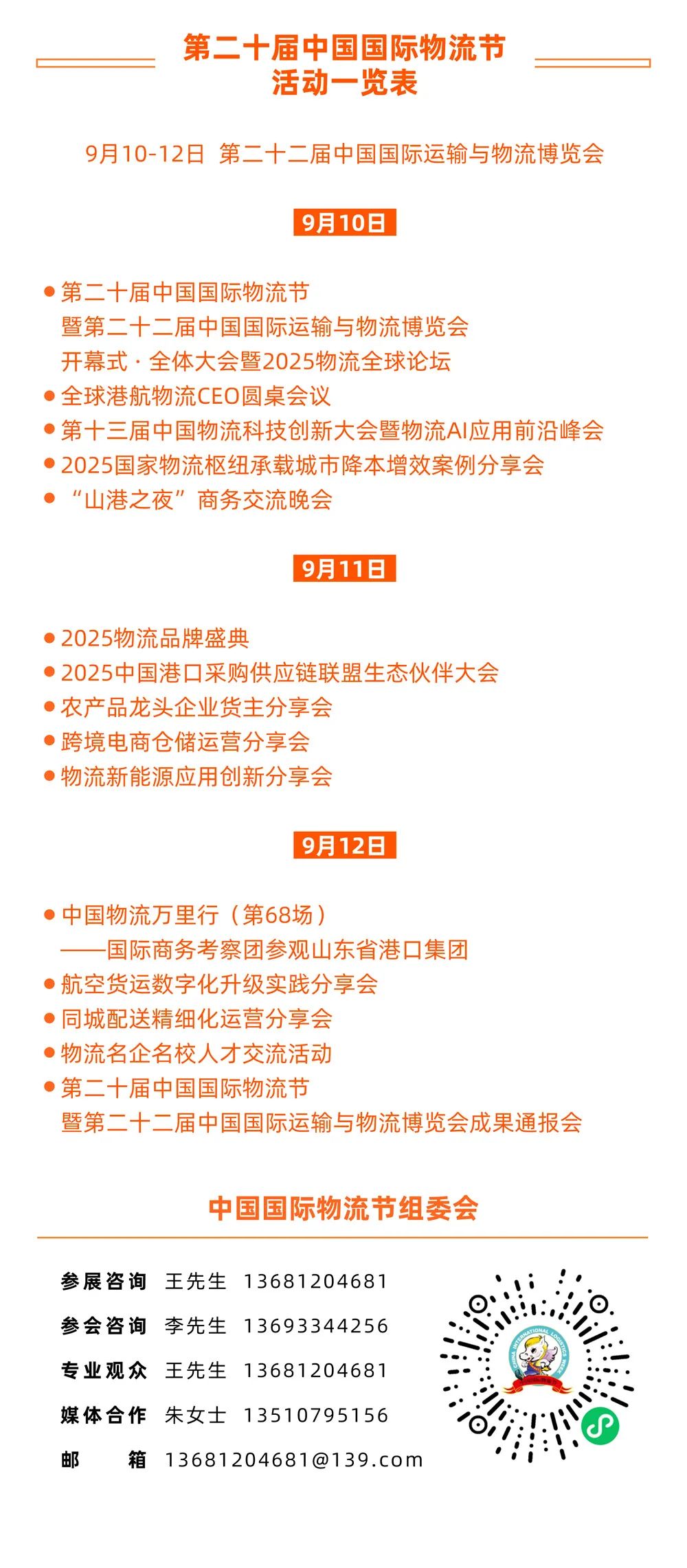 第二十届中国国际物流节
活动一览表

9月10-12日 第二十二届中国国际运输与物流博览会

9月10日

● 第二十届中国国际物流节
暨第二十二届中国国际运输与物流博览会
开幕式 · 全体大会暨2025物流全球论坛
● 全球港航物流CEO圆桌会议
● 第十三届中国物流科技创新大会暨物流AI应用前沿峰会
● 2025国家物流枢纽承载城市降本增效案例分享会
● “山港之夜”商务交流晚会

9月11日

● 2025物流品牌盛典
● 2025中国港口采购供应链联盟生态伙伴大会
● 农产品龙头企业货主分享会
● 跨境电商仓储运营分享会
● 物流新能源应用创新分享会

9月12日

● 中国物流万里行（第68场）
——国际商务考察团参观山东省港口集团
● 航空货运数字化升级实践分享会
● 同城配送精细化运营分享会
● 物流名企名校人才交流活动
● 第二十届中国国际物流节
暨第二十二届中国国际运输与物流博览会成果通报会

中国国际物流节组委会

参展咨询 王先生 13681204681
参会咨询 李先生 13693344256
专业观众 王先生 13681204681
媒体合作 朱女士 13510795156
邮 箱 13681204681@139.com

CHINA INTERNATIONAL LOGISTICS WEEK